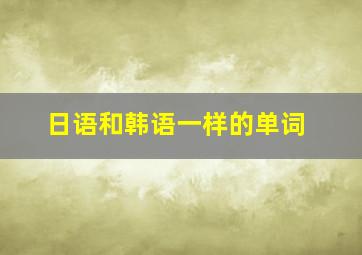 日语和韩语一样的单词